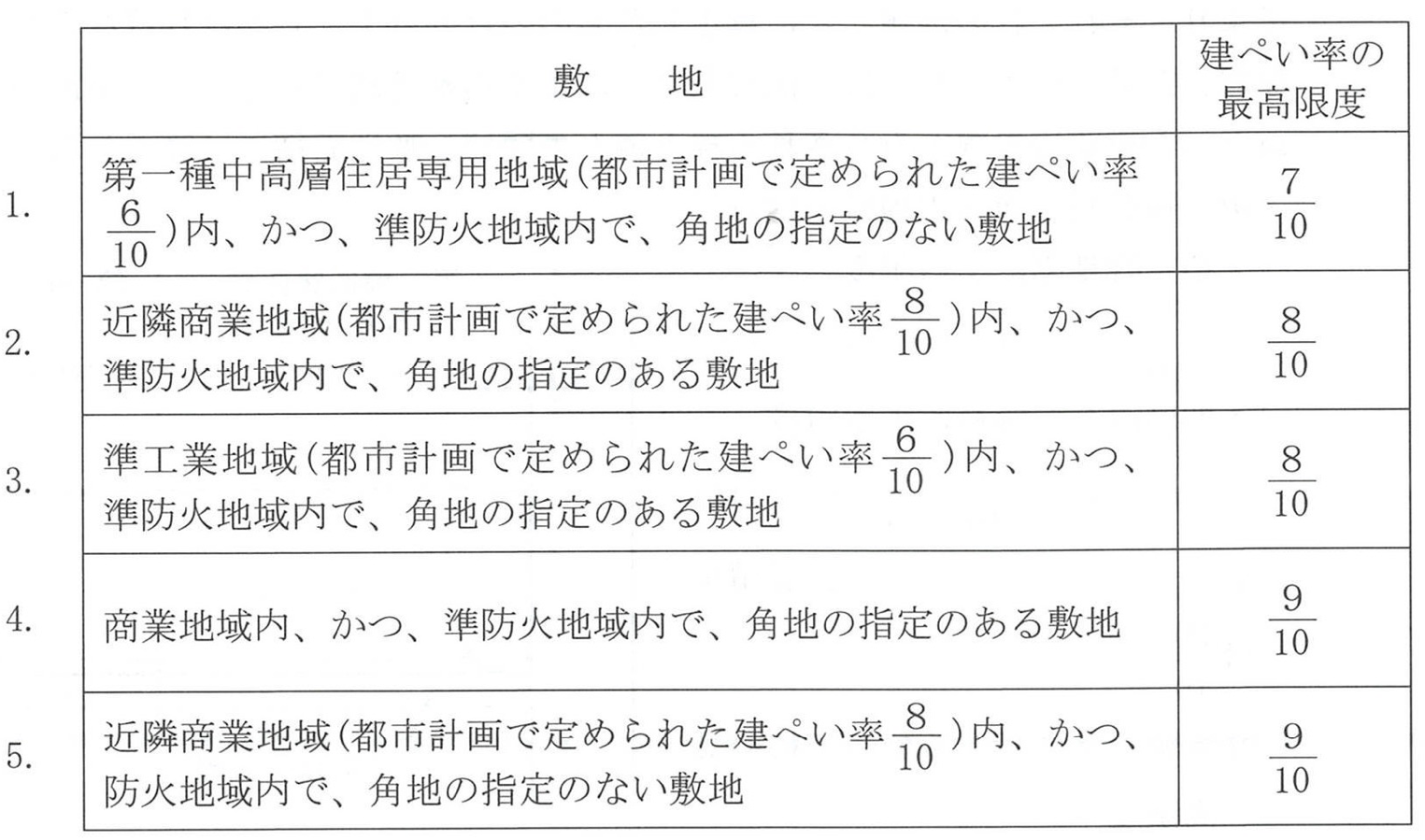 | | 敷　　地 | 建ぺい率の最高限度 |
|---|---|---|
| 1. | 第一種中高層住居専用地域（都市計画で定められた建ぺい率 $\frac{6}{10}$）内、かつ、準防火地域内で、角地の指定のない敷地 | $\frac{7}{10}$ |
| 2. | 近隣商業地域（都市計画で定められた建ぺい率 $\frac{8}{10}$）内、かつ、準防火地域内で、角地の指定のある敷地 | $\frac{8}{10}$ |
| 3. | 準工業地域（都市計画で定められた建ぺい率 $\frac{6}{10}$）内、かつ、準防火地域内で、角地の指定のある敷地 | $\frac{8}{10}$ |
| 4. | 商業地域内、かつ、準防火地域内で、角地の指定のある敷地 | $\frac{9}{10}$ |
| 5. | 近隣商業地域（都市計画で定められた建ぺい率 $\frac{8}{10}$）内、かつ、防火地域内で、角地の指定のない敷地 | $\frac{9}{10}$ |